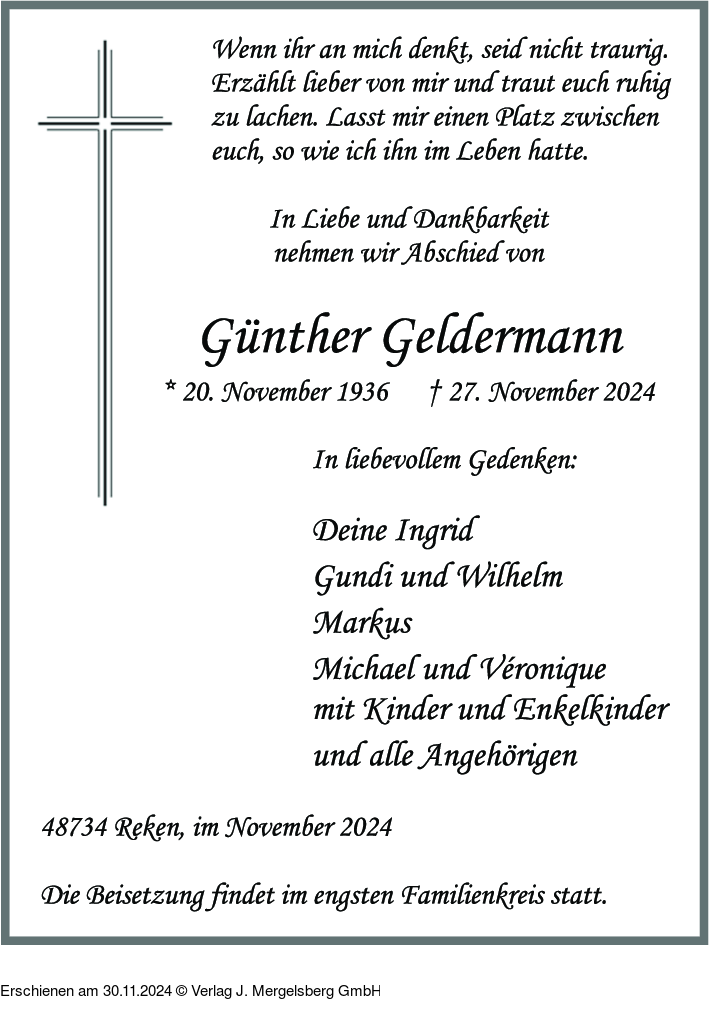 Wenn ihr an mich denkt, seid nicht traurig. Erzählt lieber von mir und traut euch ruhig zu lachen. Lasst mir einen Platz zwischen euch, so wie ich ihn im Leben hatte.

In Liebe und Dankbarkeit
nehmen wir Abschied von

Günther Geldermann

* 20. November 1936 † 27. November 2024

In liebevollem Gedenken:

Deine Ingrid
Gundi und Wilhelm
Markus
Michael und Véronique
mit Kinder und Enkelkinder
und alle Angehörigen

48734 Reken, im November 2024

Die Beisetzung findet im engsten Familienkreis statt.

Erschienen am 30.11.2024 © Verlag J. Mergelsberg GmbH